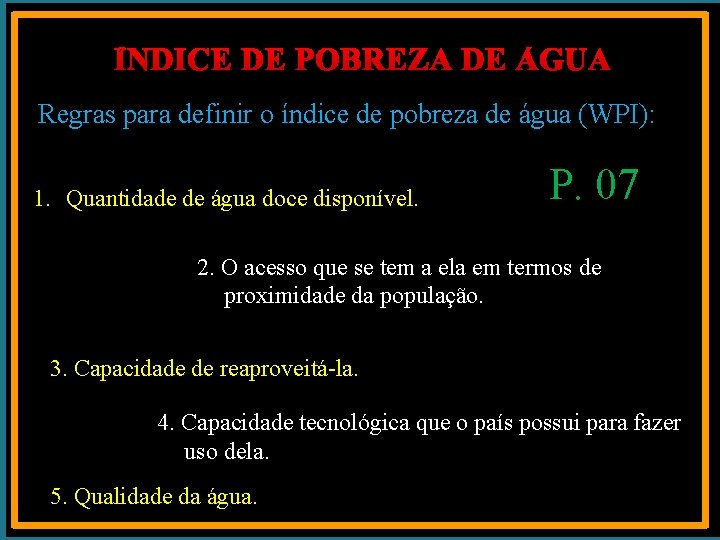 ÍNDICE DE POBREZA DE ÁGUA

Regras para definir o índice de pobreza de água (WPI):

P. 07

1. Quantidade de água doce disponível.

2. O acesso que se tem a ela em termos de proximidade da população.

3. Capacidade de reaproveitá-la.

4. Capacidade tecnológica que o país possui para fazer uso dela.

5. Qualidade da água.